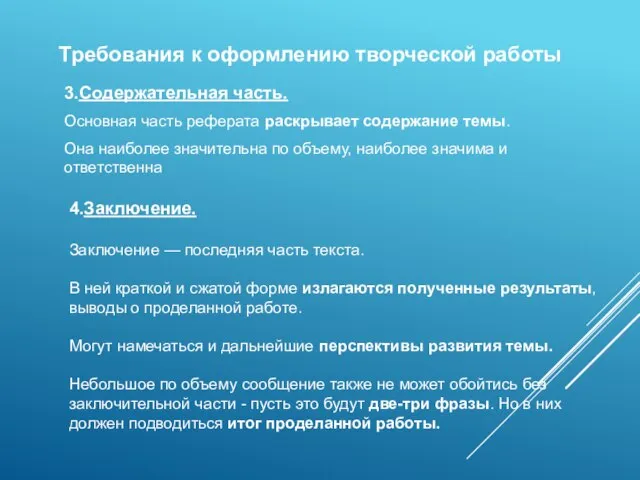 Требования к оформлению творческой работы

3.Содержательная часть.

Основная часть реферата раскрывает содержание темы.

Она наиболее значительна по объему, наиболее значима и ответственна

4.Заключение.

Заключение — последняя часть текста.

В ней краткой и сжатой форме излагаются полученные результаты, выводы о проделанной работе.

Могут намечаться и дальнейшие перспективы развития темы.

Небольшое по объему сообщение также не может обойтись без заключительной части - пусть это будут две-три фразы. Но в них должен подводиться итог проделанной работы.